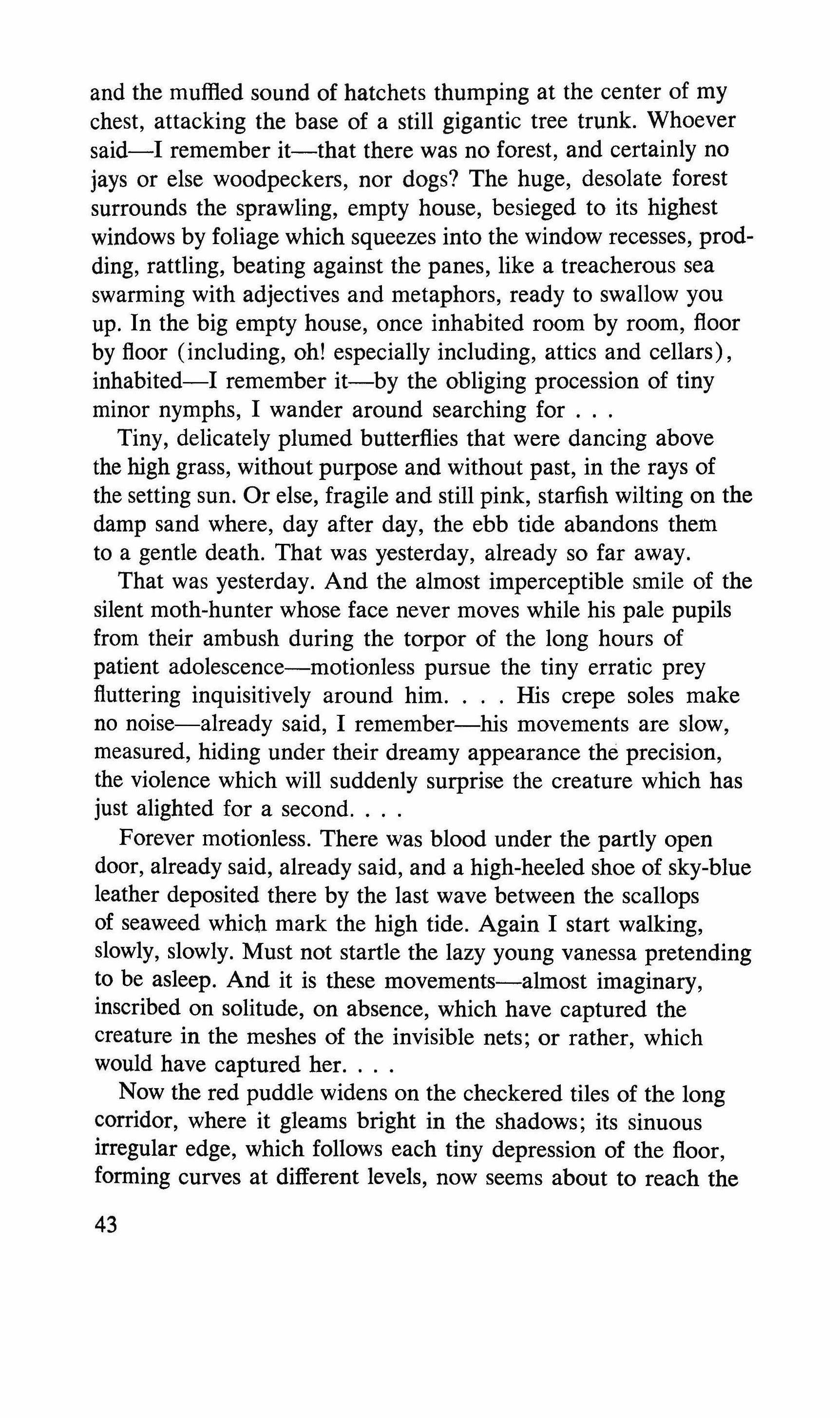 and the muffled sound of hatchets thumping at the center of my chest, attacking the base of a still gigantic tree trunk. Whoever said—I remember it—that there was no forest, and certainly no jays or else woodpeckers, nor dogs? The huge, desolate forest surrounds the sprawling, empty house, besieged to its highest windows by foliage which squeezes into the window recesses, prodding, rattling, beating against the panes, like a treacherous sea swarming with adjectives and metaphors, ready to swallow you up. In the big empty house, once inhabited room by room, floor by floor (including, oh! especially including, attics and cellars), inhabited—I remember it—by the obliging procession of tiny minor nymphs, I wander around searching for . . .

Tiny, delicately plumed butterflies that were dancing above the high grass, without purpose and without past, in the rays of the setting sun. Or else, fragile and still pink, starfish wilting on the damp sand where, day after day, the ebb tide abandons them to a gentle death. That was yesterday, already so far away.

That was yesterday. And the almost imperceptible smile of the silent moth-hunter whose face never moves while his pale pupils from their ambush during the torpor of the long hours of patient adolescence—motionless pursue the tiny erratic prey fluttering inquisitively around him. . . . His crepe soles make no noise—already said, I remember—his movements are slow, measured, hiding under their dreamy appearance the precision, the violence which will suddenly surprise the creature which has just alighted for a second. . . .

Forever motionless. There was blood under the partly open door, already said, already said, and a high-heeled shoe of sky-blue leather deposited there by the last wave between the scallops of seaweed which mark the high tide. Again I start walking, slowly, slowly. Must not startle the lazy young vanessa pretending to be asleep. And it is these movements—almost imaginary, inscribed on solitude, on absence, which have captured the creature in the meshes of the invisible nets; or rather, which would have captured her. . . .

Now the red puddle widens on the checkered tiles of the long corridor, where it gleams bright in the shadows; its sinuous irregular edge, which follows each tiny depression of the floor, forming curves at different levels, now seems about to reach the

43